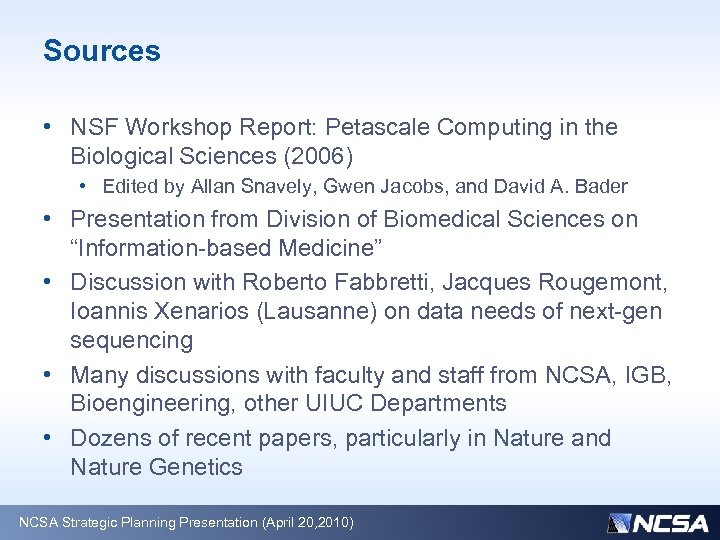 Sources

• NSF Workshop Report: Petascale Computing in the Biological Sciences (2006)
  • Edited by Allan Snavely, Gwen Jacobs, and David A. Bader
• Presentation from Division of Biomedical Sciences on “Information-based Medicine”
• Discussion with Roberto Fabbretti, Jacques Rougemont, Ioannis Xenarios (Lausanne) on data needs of next-gen sequencing
• Many discussions with faculty and staff from NCSA, IGB, Bioengineering, other UIUC Departments
• Dozens of recent papers, particularly in Nature and Nature Genetics

NCSA Strategic Planning Presentation (April 20,2010)

NCSA